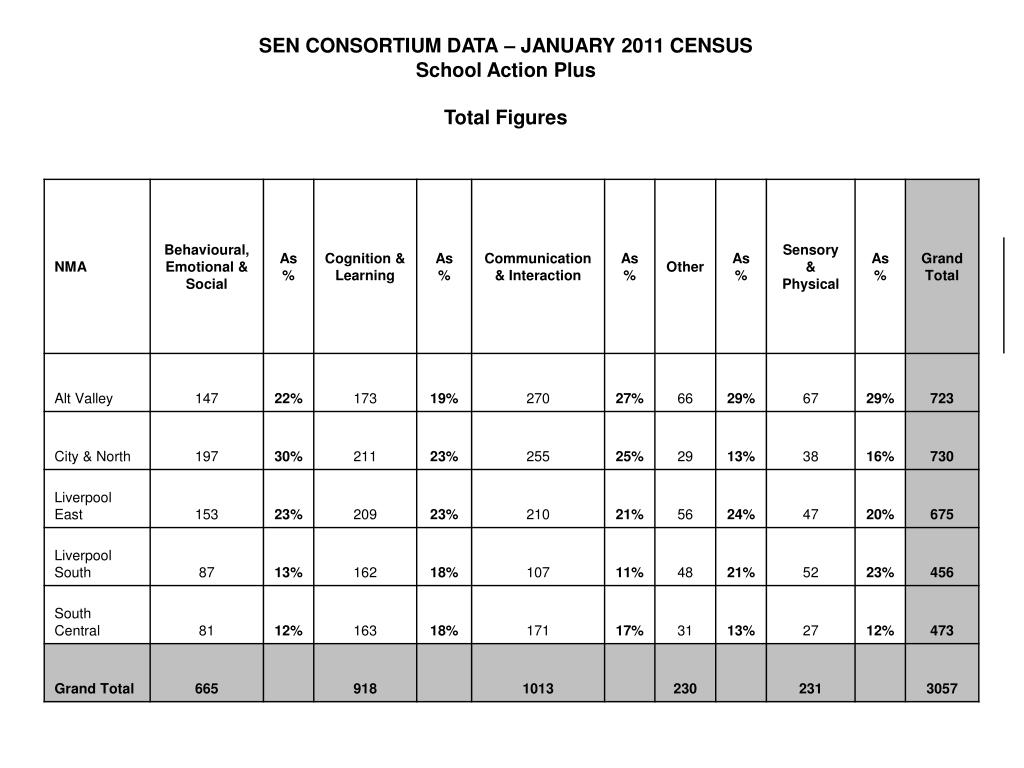 SEN CONSORTIUM DATA – JANUARY 2011 CENSUS
School Action Plus

Total Figures

| NMA | Behavioural, Emotional & Social | As % | Cognition & Learning | As % | Communication & Interaction | As % | Other | As % | Sensory & Physical | As % | Grand Total |
|---|---|---|---|---|---|---|---|---|---|---|---|
| Alt Valley | 147 | 22% | 173 | 19% | 270 | 27% | 66 | 29% | 67 | 29% | 723 |
| City & North | 197 | 30% | 211 | 23% | 255 | 25% | 29 | 13% | 38 | 16% | 730 |
| Liverpool East | 153 | 23% | 209 | 23% | 210 | 21% | 56 | 24% | 47 | 20% | 675 |
| Liverpool South | 87 | 13% | 162 | 18% | 107 | 11% | 48 | 21% | 52 | 23% | 456 |
| South Central | 81 | 12% | 163 | 18% | 171 | 17% | 31 | 13% | 27 | 12% | 473 |
| Grand Total | 665 | | 918 | | 1013 | | 230 | | 231 | | 3057 |